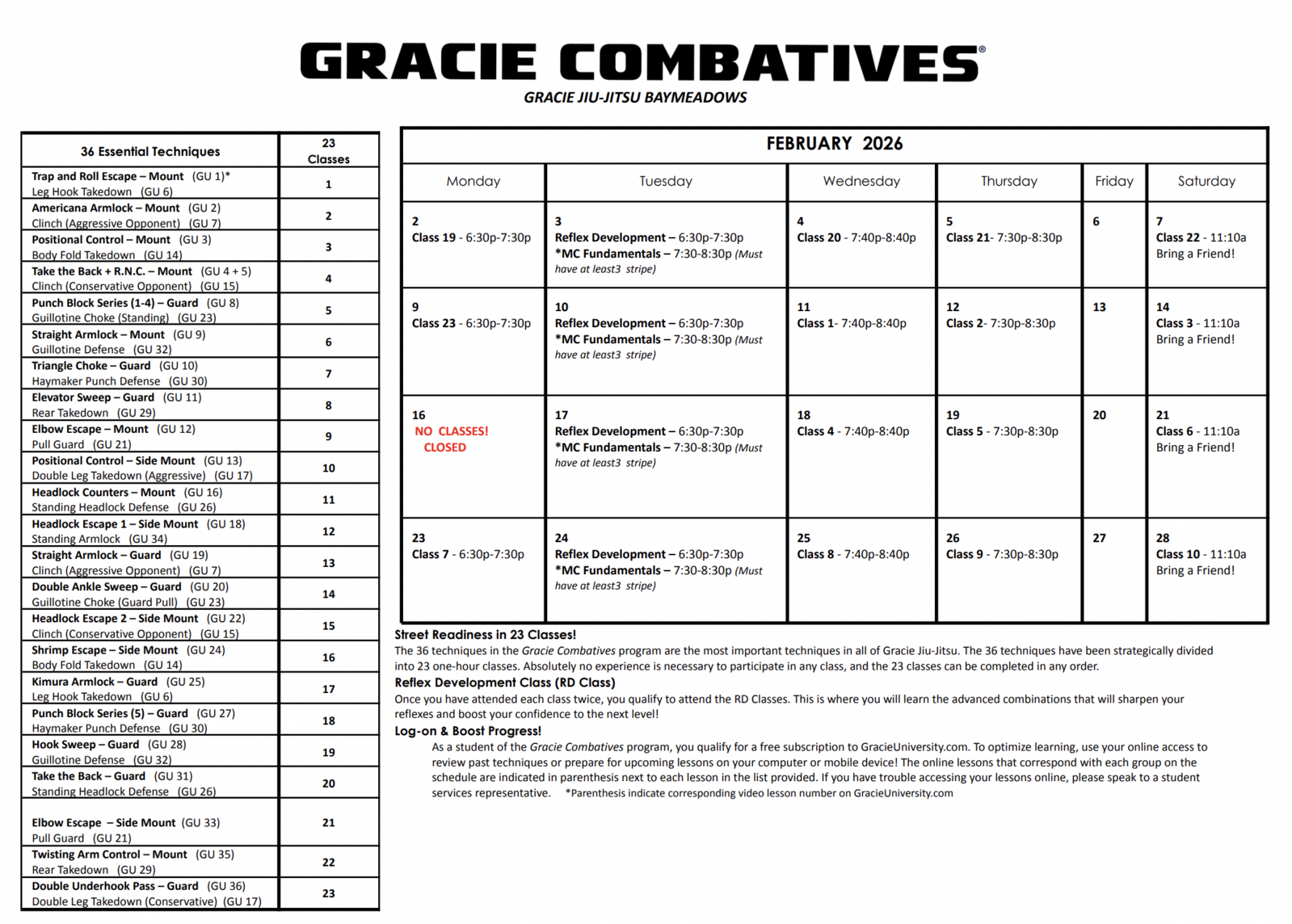 GRACIE COMBATIVES®

GRACIE JIU-JITSU BAYMEADOWS

| 36 Essential Techniques | 23 Classes |
|---|---|
| Trap and Roll Escape – Mount (GU 1)* Leg Hook Takedown (GU 6) | 1 |
| Americana Armlock – Mount (GU 2) Clinch (Aggressive Opponent) (GU 7) | 2 |
| Positional Control – Mount (GU 3) Body Fold Takedown (GU 14) | 3 |
| Take the Back + R.N.C. – Mount (GU 4 + 5) Clinch (Conservative Opponent) (GU 15) | 4 |
| Punch Block Series (1-4) – Guard (GU 8) Guillotine Choke (Standing) (GU 23) | 5 |
| Straight Armlock – Mount (GU 9) Guillotine Defense (GU 32) | 6 |
| Triangle Choke – Guard (GU 10) Haymaker Punch Defense (GU 30) | 7 |
| Elevator Sweep – Guard (GU 11) Rear Takedown (GU 29) | 8 |
| Elbow Escape – Mount (GU 12) Pull Guard (GU 21) | 9 |
| Positional Control – Side Mount (GU 13) Double Leg Takedown (Aggressive) (GU 17) | 10 |
| Headlock Counters – Mount (GU 16) Standing Headlock Defense (GU 26) | 11 |
| Headlock Escape 1 – Side Mount (GU 18) Standing Armlock (GU 34) | 12 |
| Straight Armlock – Guard (GU 19) Clinch (Aggressive Opponent) (GU 7) | 13 |
| Double Ankle Sweep – Guard (GU 20) Guillotine Choke (Guard Pull) (GU 23) | 14 |
| Headlock Escape 2 – Side Mount (GU 22) Clinch (Conservative Opponent) (GU 15) | 15 |
| Shrimp Escape – Side Mount (GU 24) Body Fold Takedown (GU 14) | 16 |
| Kimura Armlock – Guard (GU 25) Leg Hook Takedown (GU 6) | 17 |
| Punch Block Series (5) – Guard (GU 27) Haymaker Punch Defense (GU 30) | 18 |
| Hook Sweep – Guard (GU 28) Guillotine Defense (GU 32) | 19 |
| Take the Back – Guard (GU 31) Standing Headlock Defense (GU 26) | 20 |
| Elbow Escape – Side Mount (GU 33) Pull Guard (GU 21) | 21 |
| Twisting Arm Control – Mount (GU 35) Rear Takedown (GU 29) | 22 |
| Double Underhook Pass – Guard (GU 36) Double Leg Takedown (Conservative) (GU 17) | 23 |

FEBRUARY 2026

| Monday | Tuesday | Wednesday | Thursday | Friday | Saturday |
|---|---|---|---|---|---|
| 2 Class 19 - 6:30p-7:30p | 3 Reflex Development – 6:30p-7:30p *MC Fundamentals – 7:30-8:30p (Must have at least3 stripe) | 4 Class 20 - 7:40p-8:40p | 5 Class 21- 7:30p-8:30p | 6 | 7 Class 22 - 11:10a Bring a Friend! |
| 9 Class 23 - 6:30p-7:30p | 10 Reflex Development – 6:30p-7:30p *MC Fundamentals – 7:30-8:30p (Must have at least3 stripe) | 11 Class 1- 7:40p-8:40p | 12 Class 2- 7:30p-8:30p | 13 | 14 Class 3 - 11:10a Bring a Friend! |
| 16 NO CLASSES! CLOSED | 17 Reflex Development – 6:30p-7:30p *MC Fundamentals – 7:30-8:30p (Must have at least3 stripe) | 18 Class 4 - 7:40p-8:40p | 19 Class 5 - 7:30p-8:30p | 20 | 21 Class 6 - 11:10a Bring a Friend! |
| 23 Class 7 - 6:30p-7:30p | 24 Reflex Development – 6:30p-7:30p *MC Fundamentals – 7:30-8:30p (Must have at least3 stripe) | 25 Class 8 - 7:40p-8:40p | 26 Class 9 - 7:30p-8:30p | 27 | 28 Class 10 - 11:10a Bring a Friend! |

Street Readiness in 23 Classes!
The 36 techniques in the Gracie Combatives program are the most important techniques in all of Gracie Jiu-Jitsu. The 36 techniques have been strategically divided into 23 one-hour classes. Absolutely no experience is necessary to participate in any class, and the 23 classes can be completed in any order.

Reflex Development Class (RD Class)
Once you have attended each class twice, you qualify to attend the RD Classes. This is where you will learn the advanced combinations that will sharpen your reflexes and boost your confidence to the next level!

Log-on & Boost Progress!
As a student of the Gracie Combatives program, you qualify for a free subscription to GracieUniversity.com. To optimize learning, use your online access to review past techniques or prepare for upcoming lessons on your computer or mobile device! The online lessons that correspond with each group on the schedule are indicated in parenthesis next to each lesson in the list provided. If you have trouble accessing your lessons online, please speak to a student services representative. *Parenthesis indicate corresponding video lesson number on GracieUniversity.com